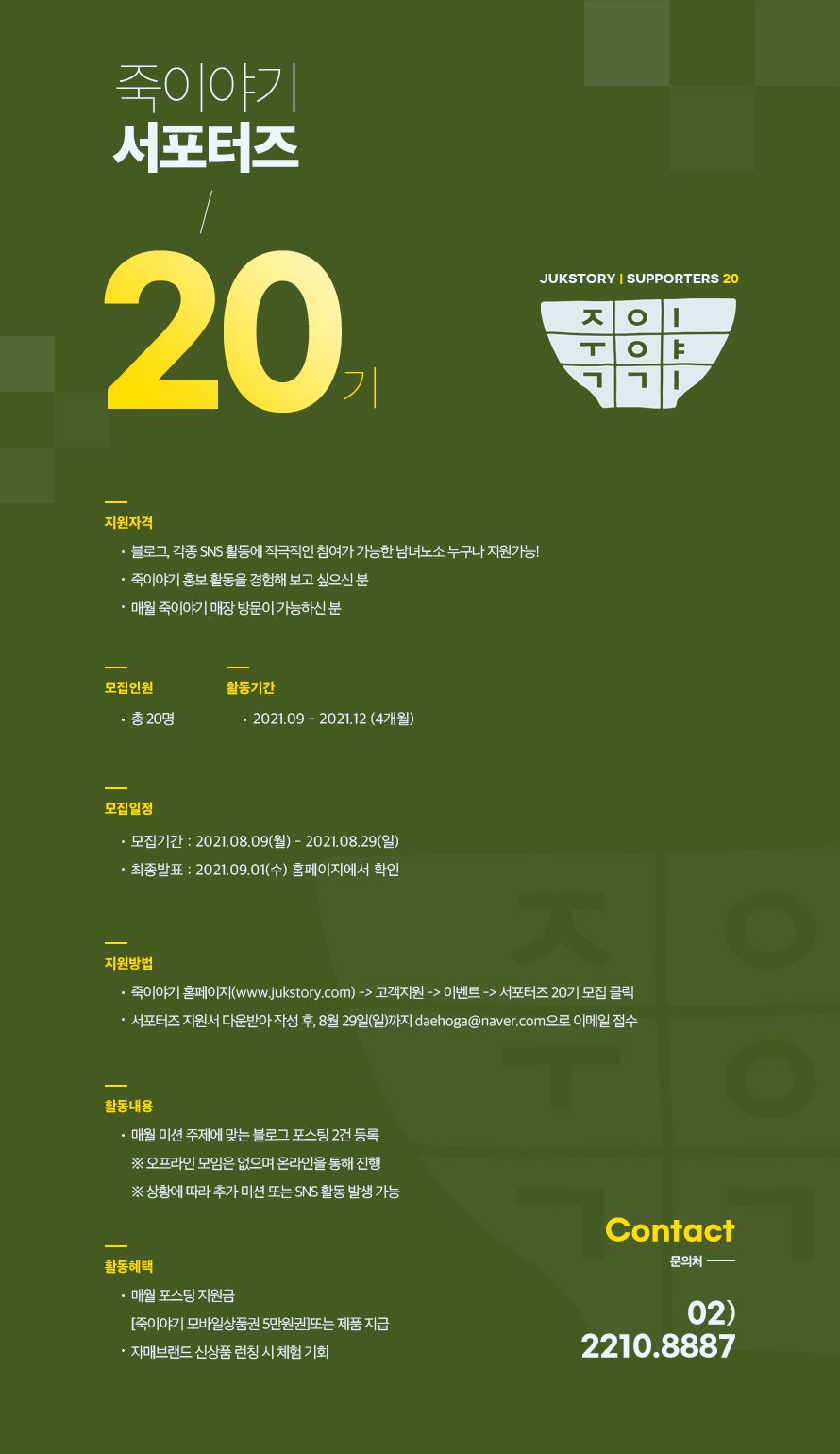 죽이야기
서포터즈
/
20기

JUKSTORY | SUPPORTERS 20

죽이야기

지원자격
• 블로그, 각종 SNS 활동에 적극적인 참여가 가능한 남녀노소 누구나 지원가능!
• 죽이야기 홍보 활동을 경험해 보고 싶으신 분
• 매월 죽이야기 매장 방문이 가능하신 분

모집인원
• 총 20명

활동기간
• 2021.09 - 2021.12 (4개월)

모집일정
• 모집기간 : 2021.08.09(월) - 2021.08.29(일)
• 최종발표 : 2021.09.01(수) 홈페이지에서 확인

지원방법
• 죽이야기 홈페이지(www.jukstory.com) -> 고객지원 -> 이벤트 -> 서포터즈 20기 모집 클릭
• 서포터즈 지원서 다운받아 작성 후, 8월 29일(일)까지 daehoga@naver.com으로 이메일 접수

활동내용
• 매월 미션 주제에 맞는 블로그 포스팅 2건 등록
※ 오프라인 모임은 없으며 온라인을 통해 진행
※ 상황에 따라 추가 미션 또는 SNS 활동 발생 가능

활동혜택
• 매월 포스팅 지원금
[죽이야기 모바일상품권 5만원권]또는 제품 지급
• 자매브랜드 신상품 런칭 시 체험 기회

Contact
문의처

02)
2210.8887